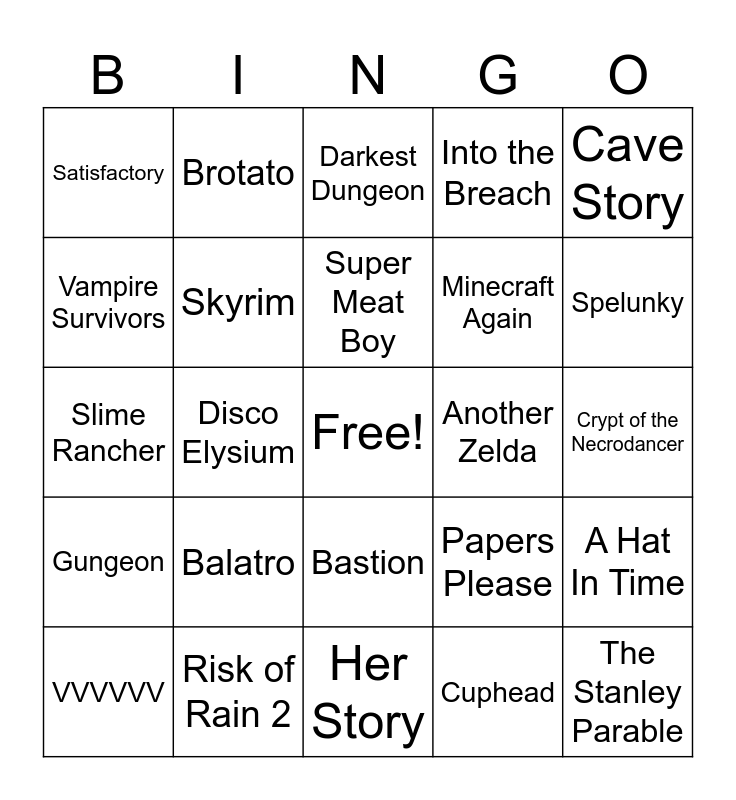 | B | I | N | G | O |
|---|---|---|---|---|
| Satisfactory | Brotato | Darkest Dungeon | Into the Breach | Cave Story |
| Vampire Survivors | Skyrim | Super Meat Boy | Minecraft Again | Spelunky |
| Slime Rancher | Disco Elysium | Free! | Another Zelda | Crypt of the Necrodancer |
| Gungeon | Balatro | Bastion | Papers Please | A Hat In Time |
| VVVVVV | Risk of Rain 2 | Her Story | Cuphead | The Stanley Parable |